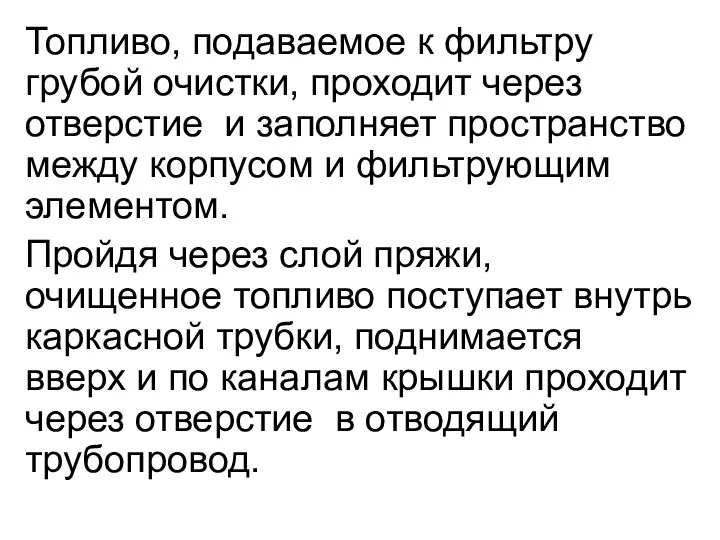 Топливо, подаваемое к фильтру грубой очистки, проходит через отверстие  и заполняет пространство между корпусом и фильтрующим элементом.

Пройдя через слой пряжи, очищенное топливо поступает внутрь каркасной трубки, поднимается вверх и по каналам крышки проходит через отверстие  в отводящий трубопровод.